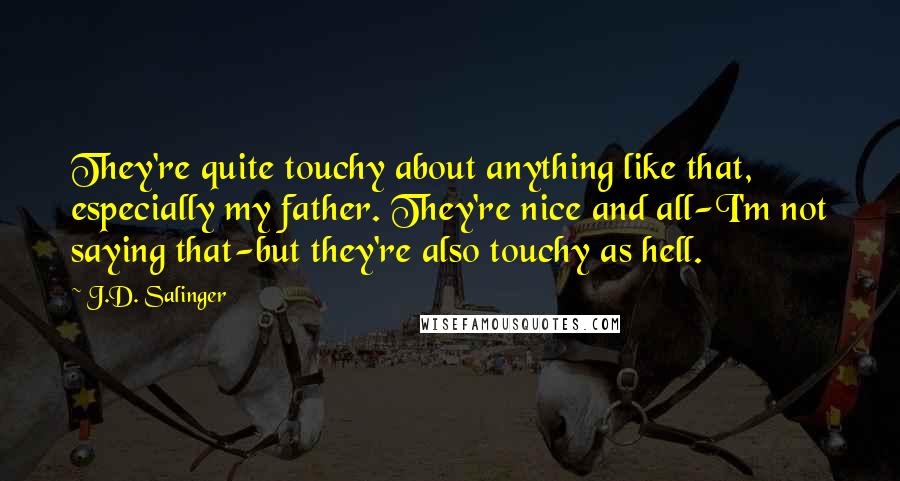 They're quite touchy about anything like that, especially my father. They're nice and all-I'm not saying that-but they're also touchy as hell.

~ J.D. Salinger

WISEFAMOUSQUOTES.COM